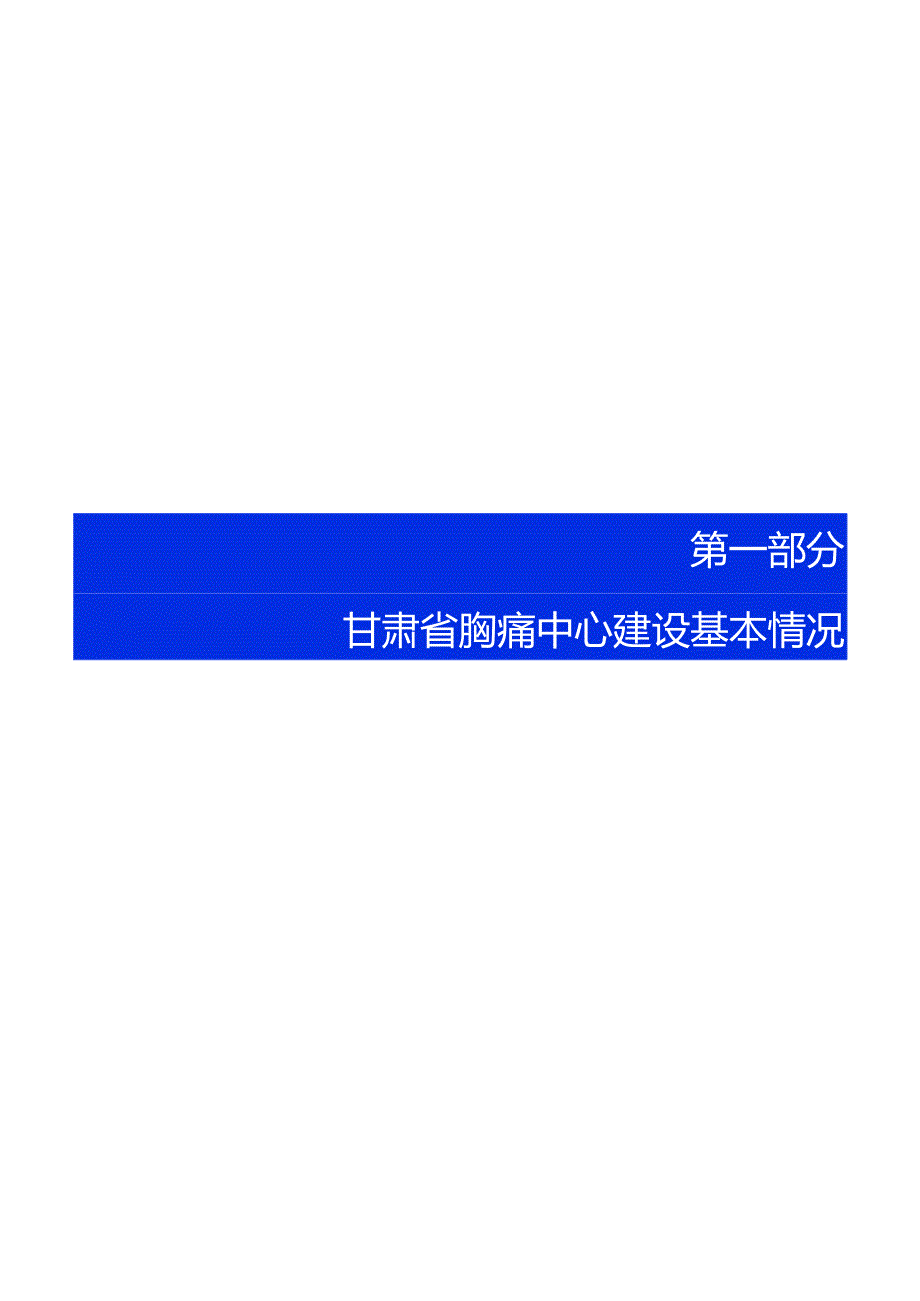 第一部分

甘肃省胸痛中心建设基本情况